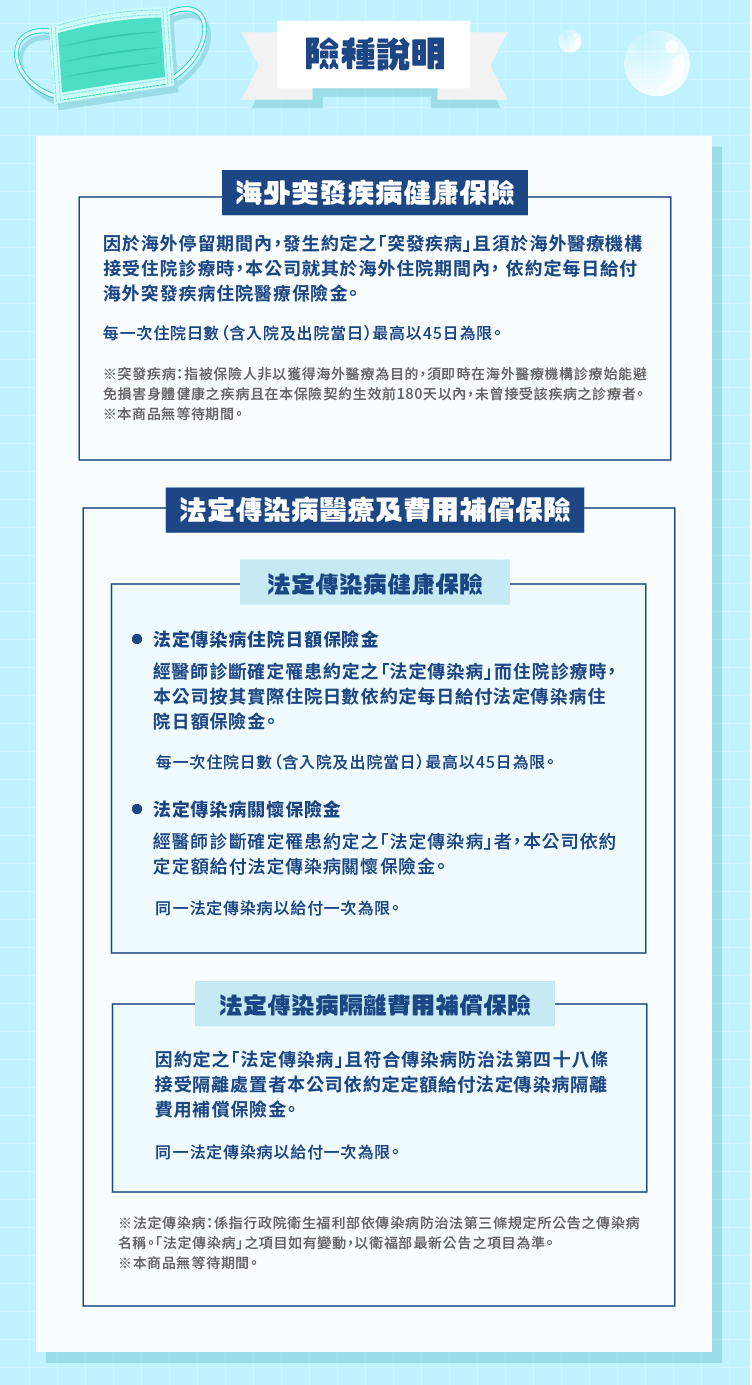 險種說明

海外突發疾病健康保險

因於海外停留期間內，發生約定之「突發疾病」且須於海外醫療機構接受住院診療時，本公司就其於海外住院期間內，依約定每日給付海外突發疾病住院醫療保險金。

每一次住院日數（含入院及出院當日）最高以45日為限。

※突發疾病：指被保險人非以獲得海外醫療為目的，須即時在海外醫療機構診療始能避免損害身體健康之疾病且在本保險契約生效前180天以內，未曾接受該疾病之診療者。
※本商品無等待期間。

法定傳染病醫療及費用補償保險

法定傳染病健康保險

● 法定傳染病住院日額保險金

經醫師診斷確定罹患約定之「法定傳染病」而住院診療時，本公司按其實際住院日數依約定每日給付法定傳染病住院日額保險金。

每一次住院日數（含入院及出院當日）最高以45日為限。

● 法定傳染病關懷保險金

經醫師診斷確定罹患約定之「法定傳染病」者，本公司依約定定額給付法定傳染病關懷保險金。

同一法定傳染病以給付一次為限。

法定傳染病隔離費用補償保險

因約定之「法定傳染病」且符合傳染病防治法第四十八條接受隔離處置者本公司依約定定額給付法定傳染病隔離費用補償保險金。

同一法定傳染病以給付一次為限。

※法定傳染病：係指行政院衛生福利部依傳染病防治法第三條規定所公告之傳染病名稱。「法定傳染病」之項目如有變動，以衛福部最新公告之項目為準。
※本商品無等待期間。